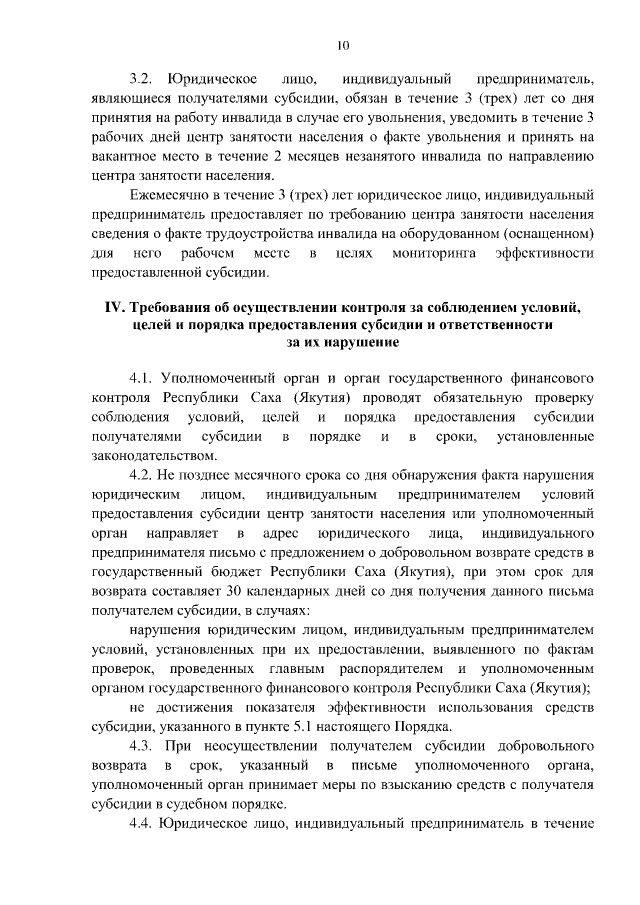 10

3.2. Юридическое лицо, индивидуальный предприниматель, являющиеся получателями субсидии, обязан в течение 3 (трех) лет со дня принятия на работу инвалида в случае его увольнения, уведомить в течение 3 рабочих дней центр занятости населения о факте увольнения и принять на вакантное место в течение 2 месяцев незанятого инвалида по направлению центра занятости населения.

Ежемесячно в течение 3 (трех) лет юридическое лицо, индивидуальный предприниматель предоставляет по требованию центра занятости населения сведения о факте трудоустройства инвалида на оборудованном (оснащенном) для него рабочем месте в целях мониторинга эффективности предоставленной субсидии.

IV. Требования об осуществлении контроля за соблюдением условий, целей и порядка предоставления субсидии и ответственности за их нарушение

4.1. Уполномоченный орган и орган государственного финансового контроля Республики Саха (Якутия) проводят обязательную проверку соблюдения условий, целей и порядка предоставления субсидии получателями субсидии в порядке и в сроки, установленные законодательством.

4.2. Не позднее месячного срока со дня обнаружения факта нарушения юридическим лицом, индивидуальным предпринимателем условий предоставления субсидии центр занятости населения или уполномоченный орган направляет в адрес юридического лица, индивидуального предпринимателя письмо с предложением о добровольном возврате средств в государственный бюджет Республики Саха (Якутия), при этом срок для возврата составляет 30 календарных дней со дня получения данного письма получателем субсидии, в случаях:

нарушения юридическим лицом, индивидуальным предпринимателем условий, установленных при их предоставлении, выявленного по фактам проверок, проведенных главным распорядителем и уполномоченным органом государственного финансового контроля Республики Саха (Якутия);

не достижения показателя эффективности использования средств субсидии, указанного в пункте 5.1 настоящего Порядка.

4.3. При неосуществлении получателем субсидии добровольного возврата в срок, указанный в письме уполномоченного органа, уполномоченный орган принимает меры по взысканию средств с получателя субсидии в судебном порядке.

4.4. Юридическое лицо, индивидуальный предприниматель в течение